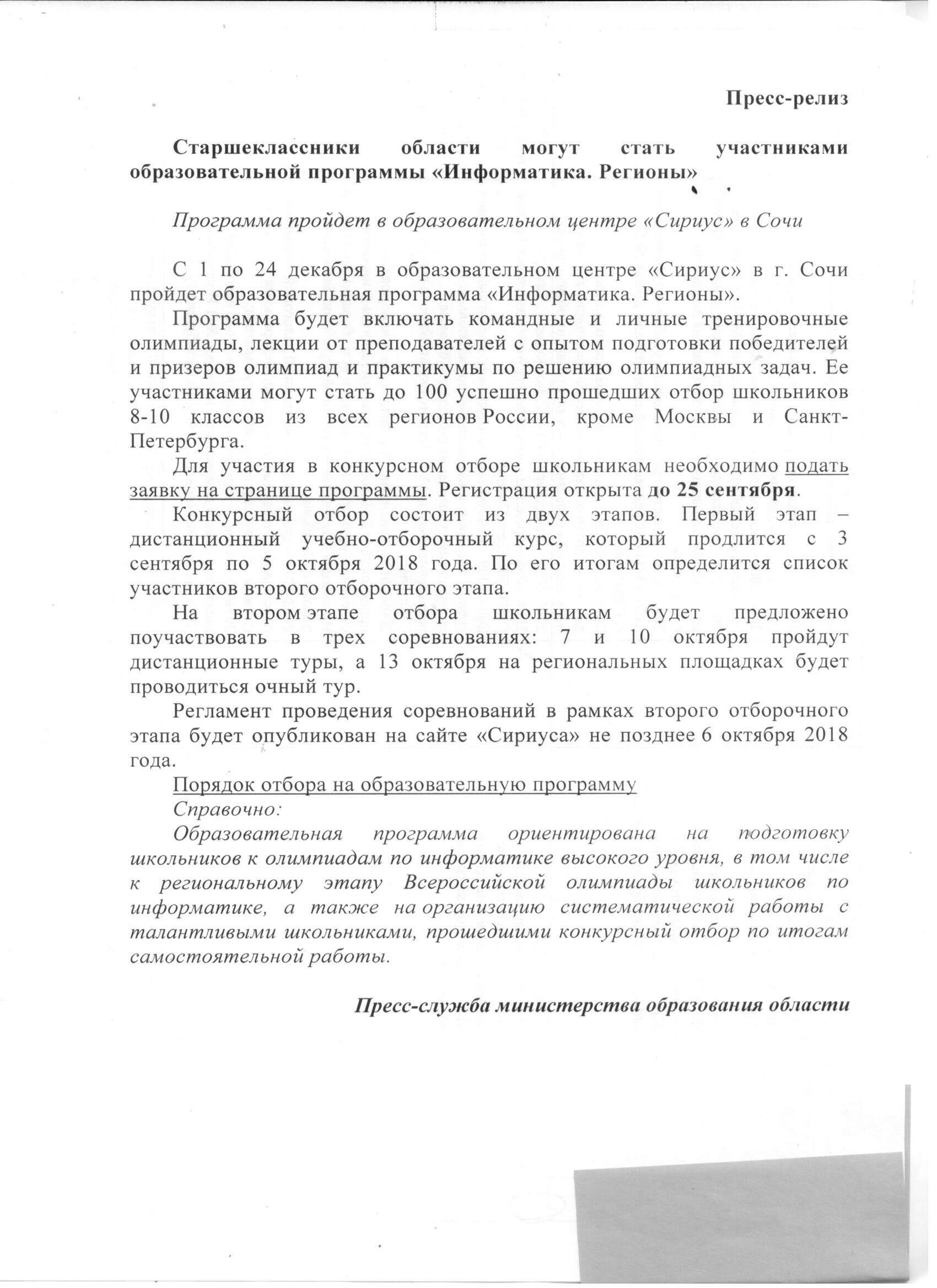 Пресс-релиз

Старшеклассники области могут стать участниками образовательной программы «Информатика. Регионы»

Программа пройдет в образовательном центре «Сириус» в Сочи

С 1 по 24 декабря в образовательном центре «Сириус» в г. Сочи пройдет образовательная программа «Информатика. Регионы».

Программа будет включать командные и личные тренировочные олимпиады, лекции от преподавателей с опытом подготовки победителей и призеров олимпиад и практикумы по решению олимпиадных задач. Ее участниками могут стать до 100 успешно прошедших отбор школьников 8-10 классов из всех регионов России, кроме Москвы и Санкт-Петербурга.

Для участия в конкурсном отборе школьникам необходимо подать заявку на странице программы. Регистрация открыта до 25 сентября.

Конкурсный отбор состоит из двух этапов. Первый этап – дистанционный учебно-отборочный курс, который продлится с 3 сентября по 5 октября 2018 года. По его итогам определится список участников второго отборочного этапа.

На втором этапе отбора школьникам будет предложено поучаствовать в трех соревнованиях: 7 и 10 октября пройдут дистанционные туры, а 13 октября на региональных площадках будет проводиться очный тур.

Регламент проведения соревнований в рамках второго отборочного этапа будет опубликован на сайте «Сириуса» не позднее 6 октября 2018 года.

Порядок отбора на образовательную программу

Справочно:

Образовательная программа ориентирована на подготовку школьников к олимпиадам по информатике высокого уровня, в том числе к региональному этапу Всероссийской олимпиады школьников по информатике, а также на организацию систематической работы с талантливыми школьниками, прошедшими конкурсный отбор по итогам самостоятельной работы.

Пресс-служба министерства образования области